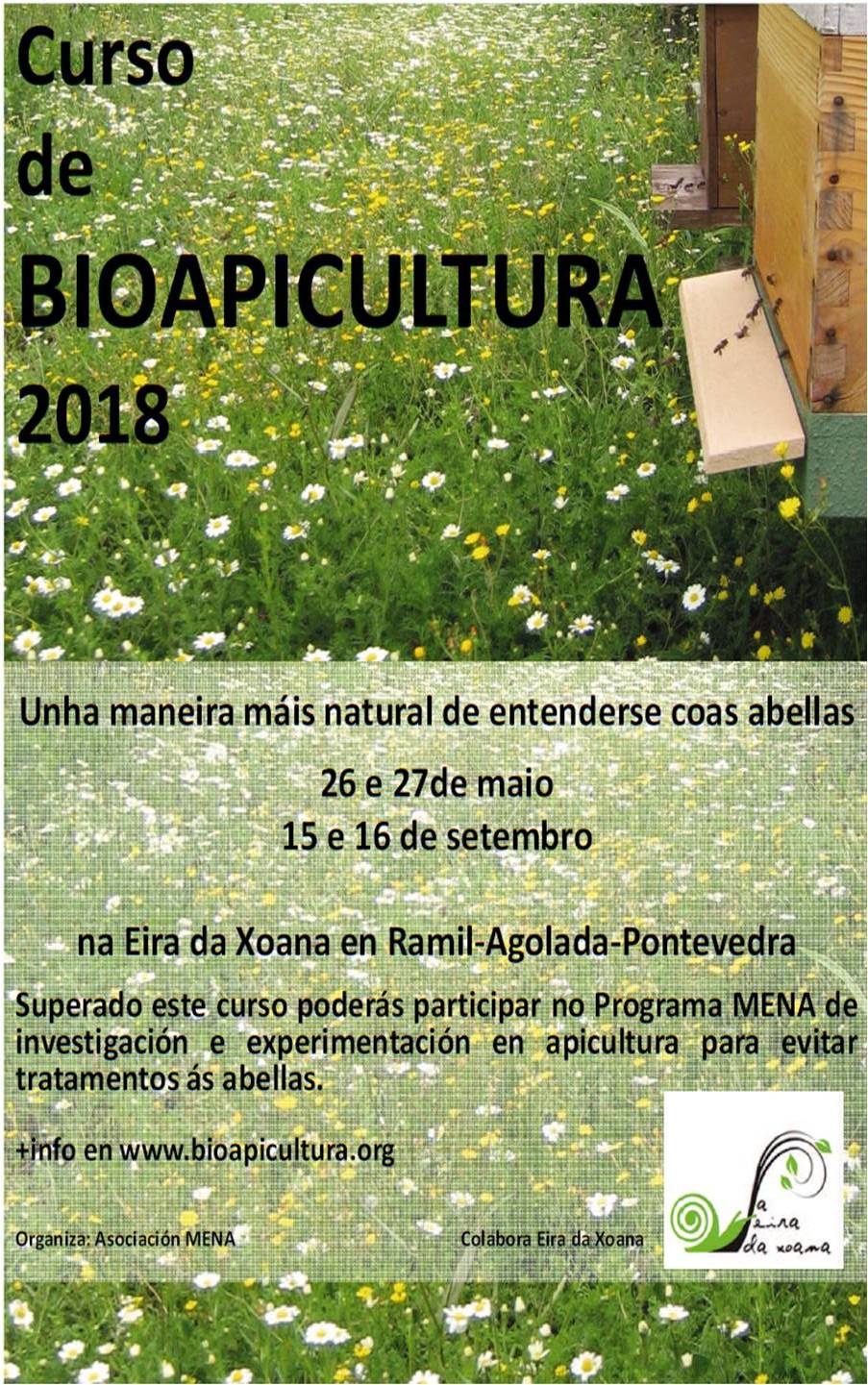 Curso
de
BIOAPICULTURA
2018

Unha maneira máis natural de entenderse coas abellas

26 e 27de maio
15 e 16 de setembro

na Eira da Xoana en Ramil-Agolada-Pontevedra

Superado este curso poderás participar no Programa MENA de investigación e experimentación en apicultura para evitar tratamentos ás abellas.

+info en www.bioapicultura.org

Organiza: Asociación MENA

Colabora Eira da Xoana

a eira da xoana